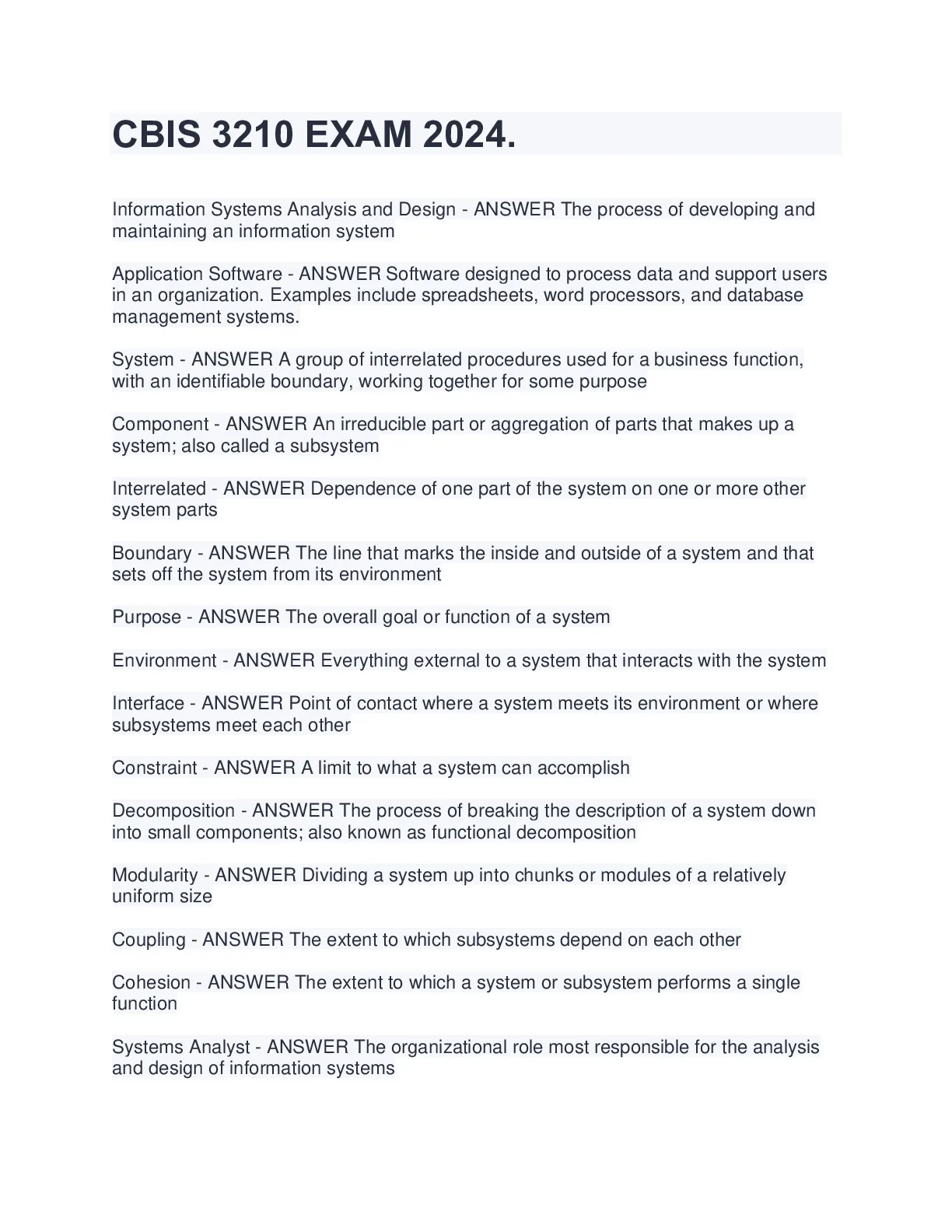 CBIS 3210 EXAM 2024.

Information Systems Analysis and Design - ANSWER The process of developing and maintaining an information system

Application Software - ANSWER Software designed to process data and support users in an organization. Examples include spreadsheets, word processors, and database management systems.

System - ANSWER A group of interrelated procedures used for a business function, with an identifiable boundary, working together for some purpose

Component - ANSWER An irreducible part or aggregation of parts that makes up a system; also called a subsystem

Interrelated - ANSWER Dependence of one part of the system on one or more other system parts

Boundary - ANSWER The line that marks the inside and outside of a system and that sets off the system from its environment

Purpose - ANSWER The overall goal or function of a system

Environment - ANSWER Everything external to a system that interacts with the system

Interface - ANSWER Point of contact where a system meets its environment or where subsystems meet each other

Constraint - ANSWER A limit to what a system can accomplish

Decomposition - ANSWER The process of breaking the description of a system down into small components; also known as functional decomposition

Modularity - ANSWER Dividing a system up into chunks or modules of a relatively uniform size

Coupling - ANSWER The extent to which subsystems depend on each other

Cohesion - ANSWER The extent to which a system or subsystem performs a single function

Systems Analyst - ANSWER The organizational role most responsible for the analysis and design of information systems